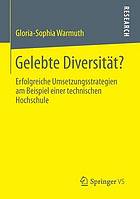 RESEARCH

Gloria-Sophia Warmuth

Gelebte Diversität?

Erfolgreiche Umsetzungsstrategien am Beispiel einer technischen Hochschule

Springer VS